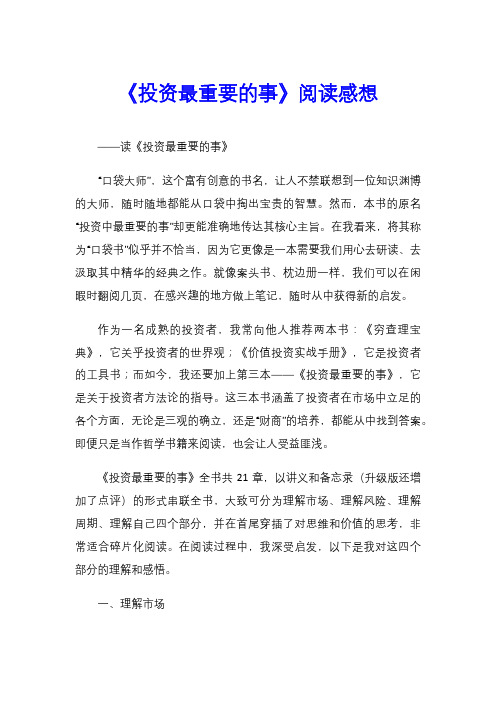 《投资最重要的事》阅读感想

——读《投资最重要的事》

“口袋大师”，这个富有创意的书名，让人不禁联想到一位知识渊博的大师，随时随地都能从口袋中掏出宝贵的智慧。然而，本书的原名“投资中最重要的事”却更能准确地传达其核心主旨。在我看来，将其称为“口袋书”似乎并不恰当，因为它更像是一本需要我们用心去研读、去汲取其中精华的经典之作。就像案头书、枕边册一样，我们可以在闲暇时翻阅几页，在感兴趣的地方做上笔记，随时从中获得新的启发。

作为一名成熟的投资者，我常向他人推荐两本书：《穷查理宝典》，它关乎投资者的世界观；《价值投资实战手册》，它是投资者的工具书；而如今，我还要加上第三本——《投资最重要的事》，它是关于投资者方法论的指导。这三本书涵盖了投资者在市场中立足的各个方面，无论是三观的确立，还是“财商”的培养，都能从中找到答案。即便只是当作哲学书籍来阅读，也会让人受益匪浅。

《投资最重要的事》全书共 21 章，以讲义和备忘录（升级版还增加了点评）的形式串联全书，大致可分为理解市场、理解风险、理解周期、理解自己四个部分，并在首尾穿插了对思维和价值的思考，非常适合碎片化阅读。在阅读过程中，我深受启发，以下是我对这四个部分的理解和感悟。

一、理解市场